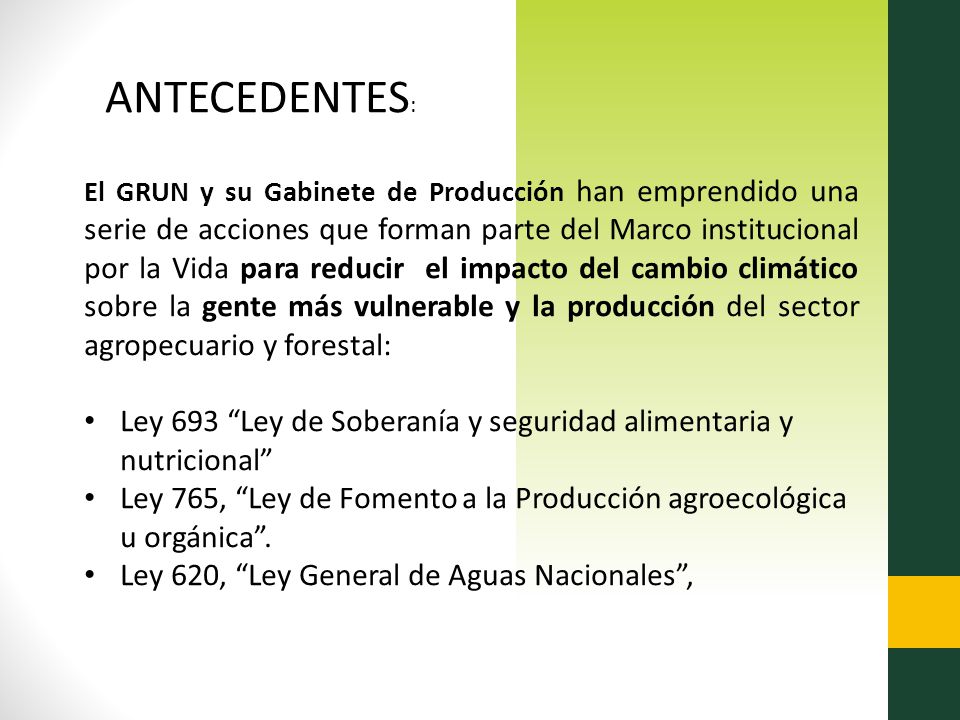 ANTECEDENTES:

El GRUN y su Gabinete de Producción han emprendido una serie de acciones que forman parte del Marco institucional por la Vida para reducir el impacto del cambio climático sobre la gente más vulnerable y la producción del sector agropecuario y forestal:

• Ley 693 “Ley de Soberanía y seguridad alimentaria y nutricional”
• Ley 765, “Ley de Fomento a la Producción agroecológica u orgánica”.
• Ley 620, “Ley General de Aguas Nacionales”,